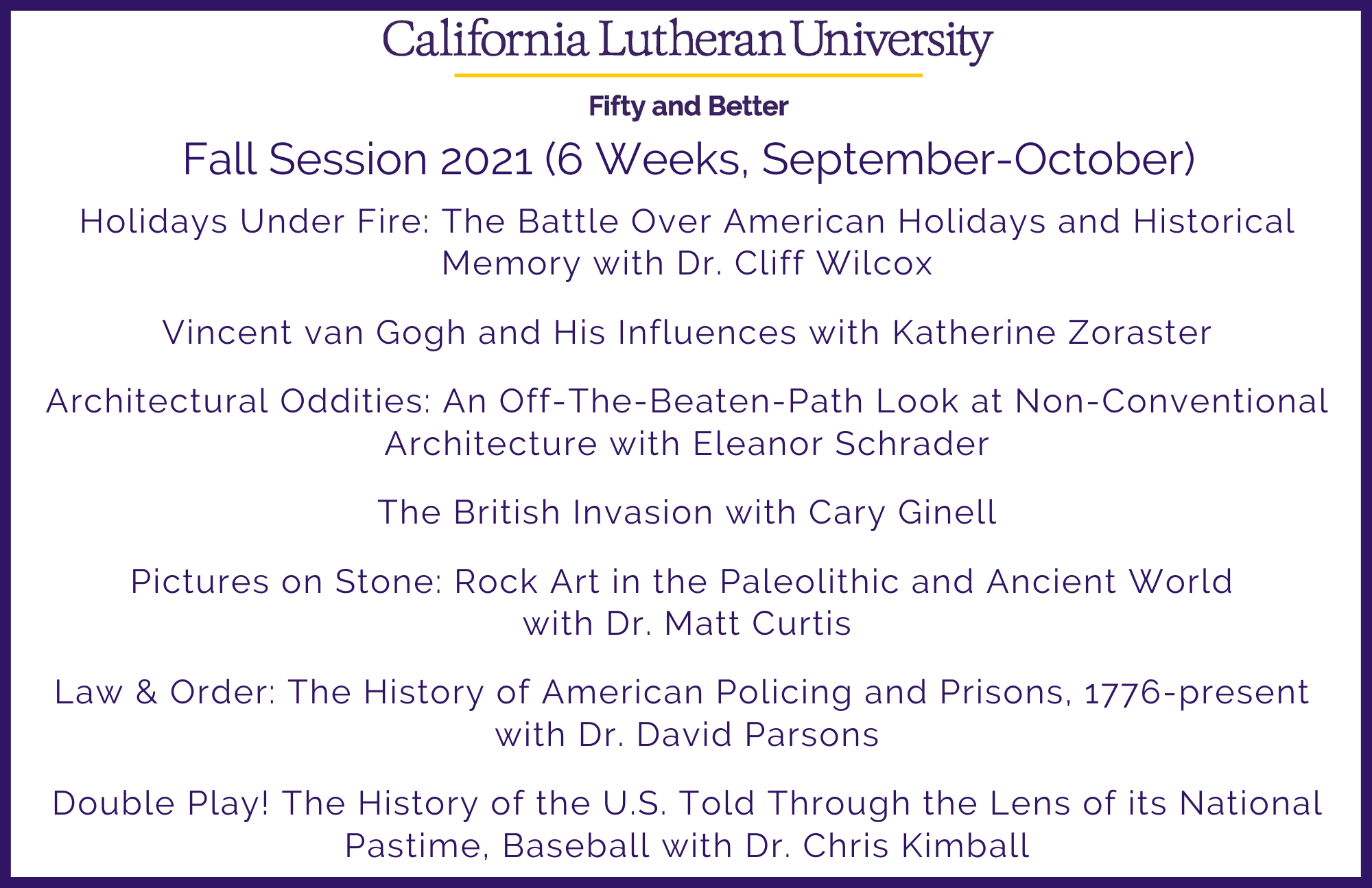 California Lutheran University

Fifty and Better

Fall Session 2021 (6 Weeks, September-October)

Holidays Under Fire: The Battle Over American Holidays and Historical Memory with Dr. Cliff Wilcox

Vincent van Gogh and His Influences with Katherine Zoraster

Architectural Oddities: An Off-The-Beaten-Path Look at Non-Conventional Architecture with Eleanor Schrader

The British Invasion with Cary Ginell

Pictures on Stone: Rock Art in the Paleolithic and Ancient World with Dr. Matt Curtis

Law & Order: The History of American Policing and Prisons, 1776-present with Dr. David Parsons

Double Play! The History of the U.S. Told Through the Lens of its National Pastime, Baseball with Dr. Chris Kimball